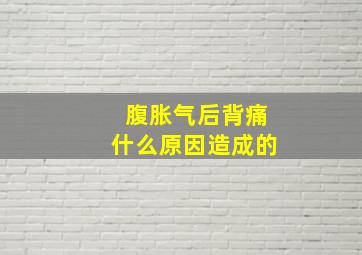 腹胀气后背痛
什么原因造成的